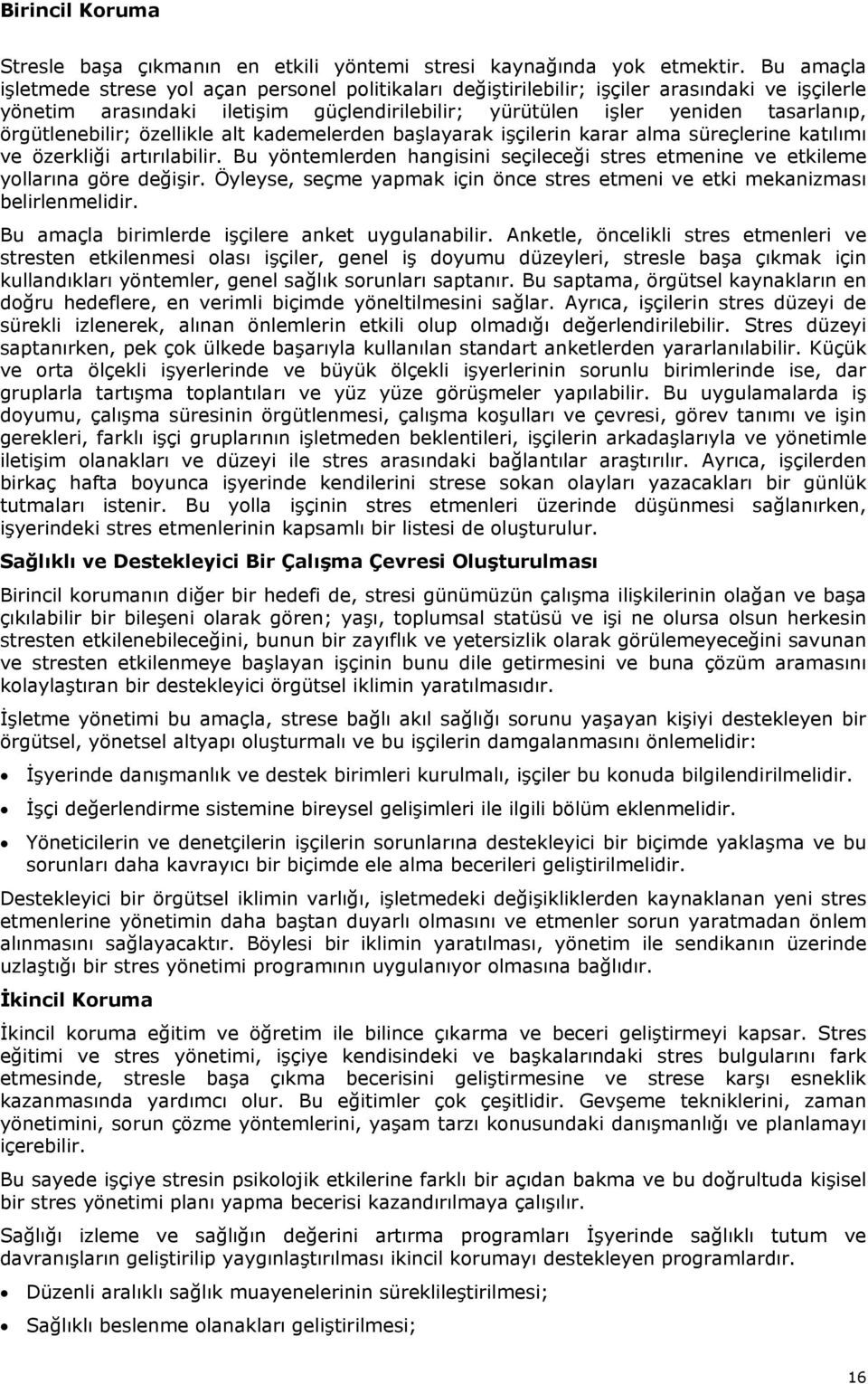 Birincil Koruma

Stresle başa çıkmanın en etkili yöntemi stresi kaynağında yok etmektir. Bu amaçla işletmede strese yol açan personel politikaları değiştirilebilir; işçiler arasındaki ve işçilerle yönetim arasındaki iletişim güçlendirilebilir; yürütülen işler yeniden tasarlanıp, örgütlenebilir; özellikle alt kademelerden başlayarak işçilerin karar alma süreçlerine katılımı ve özerkliği artırılabilir. Bu yöntemlerden hangisini seçileceği stres etmenine ve etkileme yollarına göre değişir. Öyleyse, seçme yapmak için önce stres etmeni ve etki mekanizması belirlenmelidir.

Bu amaçla birimlerde işçilere anket uygulanabilir. Anketle, öncelikli stres etmenleri ve stresten etkilenmesi olası işçiler, genel iş doyumu düzeyleri, stresle başa çıkmak için kullandıkları yöntemler, genel sağlık sorunları saptanır. Bu saptama, örgütsel kaynakların en doğru hedeflere, en verimli biçimde yöneltilmesini sağlar. Ayrıca, işçilerin stres düzeyi de sürekli izlenerek, alınan önlemlerin etkili olup olmadığı değerlendirilebilir. Stres düzeyi saptanırken, pek çok ülkede başarıyla kullanılan standart anketlerden yararlanılabilir. Küçük ve orta ölçekli işyerlerinde ve büyük ölçekli işyerlerinin sorunlu birimlerinde ise, dar gruplarla tartışma toplantıları ve yüz yüze görüşmeler yapılabilir. Bu uygulamalarda iş doyumu, çalışma süresinin örgütlenmesi, çalışma koşulları ve çevresi, görev tanımı ve işin gerekleri, farklı işçi gruplarının işletmeden beklentileri, işçilerin arkadaşlarıyla ve yönetimle iletişim olanakları ve düzeyi ile stres arasındaki bağlantılar araştırılır. Ayrıca, işçilerden birkaç hafta boyunca işyerinde kendilerini strese sokan olayları yazacakları bir günlük tutmaları istenir. Bu yolla işçinin stres etmenleri üzerinde düşünmesi sağlanırken, işyerindeki stres etmenlerinin kapsamlı bir listesi de oluşturulur.

Sağlıklı ve Destekleyici Bir Çalışma Çevresi Oluşturulması

Birincil korumanın diğer bir hedefi de, stresi günümüzün çalışma ilişkilerinin olağan ve başa çıkılabilir bir bileşeni olarak gören; yaşı, toplumsal statüsü ve işi ne olursa olsun herkesin stresten etkilenebileceğini, bunun bir zayıflık ve yetersizlik olarak görülemeyeceğini savunan ve stresten etkilenmeye başlayan işçinin bunu dile getirmesini ve buna çözüm aramasını kolaylaştıran bir destekleyici örgütsel iklimin yaratılmasıdır.

İşletme yönetimi bu amaçla, strese bağlı akıl sağlığı sorunu yaşayan kişiyi destekleyen bir örgütsel, yönetsel altyapı oluşturmalı ve bu işçilerin damgalanmasını önlemelidir:

• İşyerinde danışmanlık ve destek birimleri kurulmalı, işçiler bu konuda bilgilendirilmelidir.

• İşçi değerlendirme sistemine bireysel gelişimleri ile ilgili bölüm eklenmelidir.

• Yöneticilerin ve denetçilerin işçilerin sorunlarına destekleyici bir biçimde yaklaşma ve bu sorunları daha kavrayıcı bir biçimde ele alma becerileri geliştirilmelidir.

Destekleyici bir örgütsel iklimin varlığı, işletmedeki değişikliklerden kaynaklanan yeni stres etmenlerine yönetimin daha baştan duyarlı olmasını ve etmenler sorun yaratmadan önlem alınmasını sağlayacaktır. Böylesi bir iklimin yaratılması, yönetim ile sendikanın üzerinde uzlaştığı bir stres yönetimi programının uygulanıyor olmasına bağlıdır.

İkincil Koruma

İkincil koruma eğitim ve öğretim ile bilince çıkarma ve beceri geliştirmeyi kapsar. Stres eğitimi ve stres yönetimi, işçiye kendisindeki ve başkalarındaki stres bulgularını fark etmesinde, stresle başa çıkma becerisini geliştirmesine ve strese karşı esneklik kazanmasına yardımcı olur. Bu eğitimler çok çeşitlidir. Gevşeme tekniklerini, zaman yönetimini, sorun çözme yöntemlerini, yaşam tarzı konusundaki danışmanlığı ve planlamayı içerebilir.

Bu sayede işçiye stresin psikolojik etkilerine farklı bir açıdan bakma ve bu doğrultuda kişisel bir stres yönetimi planı yapma becerisi kazandırılmaya çalışılır.

Sağlığı izleme ve sağlığın değerini artırma programları İşyerinde sağlıklı tutum ve davranışların geliştirilip yaygınlaştırılması ikincil korumayı destekleyen programlardır.

• Düzenli aralıklı sağlık muayenelerinin süreklileştirilmesi;

• Sağlıklı beslenme olanakları geliştirilmesi;

16